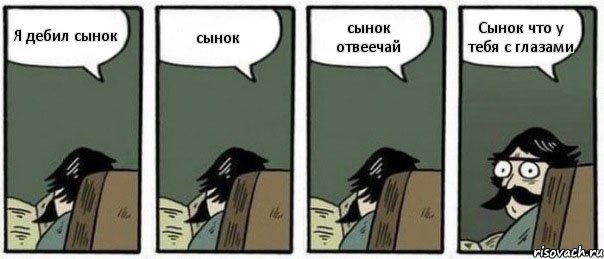 Я дебил сынок

сынок

сынок отвеечай

Сынок что у тебя с глазами

risovach.ru